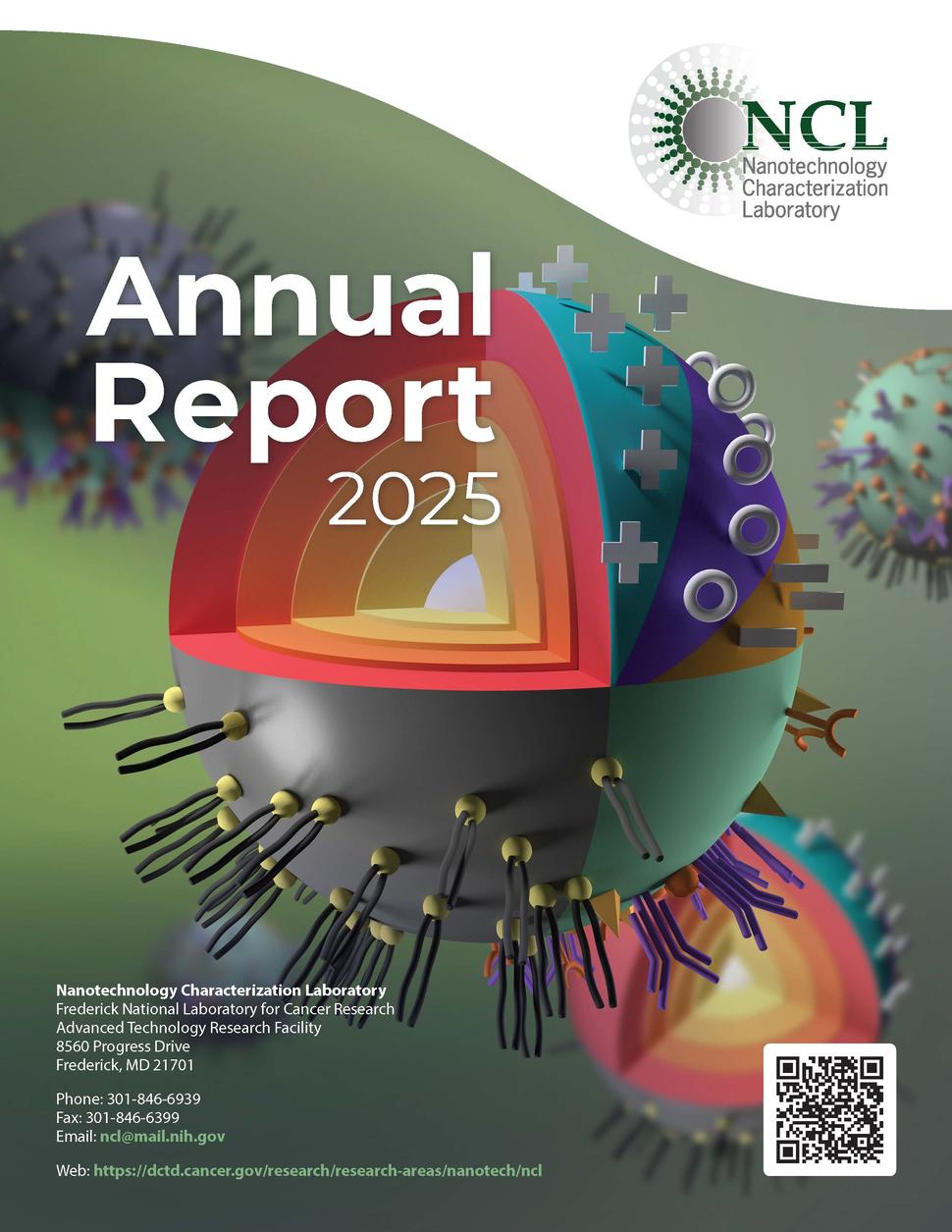 NCL
Nanotechnology
Characterization
Laboratory

Annual
Report
2025

Nanotechnology Characterization Laboratory
Frederick National Laboratory for Cancer Research
Advanced Technology Research Facility
8560 Progress Drive
Frederick, MD 21701

Phone: 301-846-6939
Fax: 301-846-6399
Email: ncl@mail.nih.gov

Web: https://dctd.cancer.gov/research/research-areas/nanotech/ncl